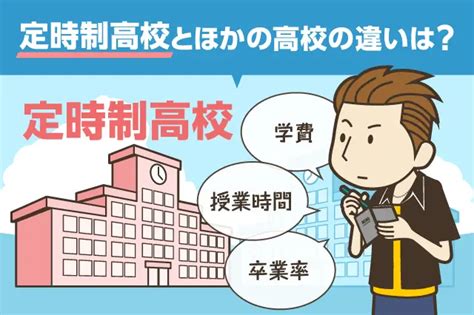 定時制高校とほかの高校の違いは？

定時制高校

学費

授業時間

卒業率